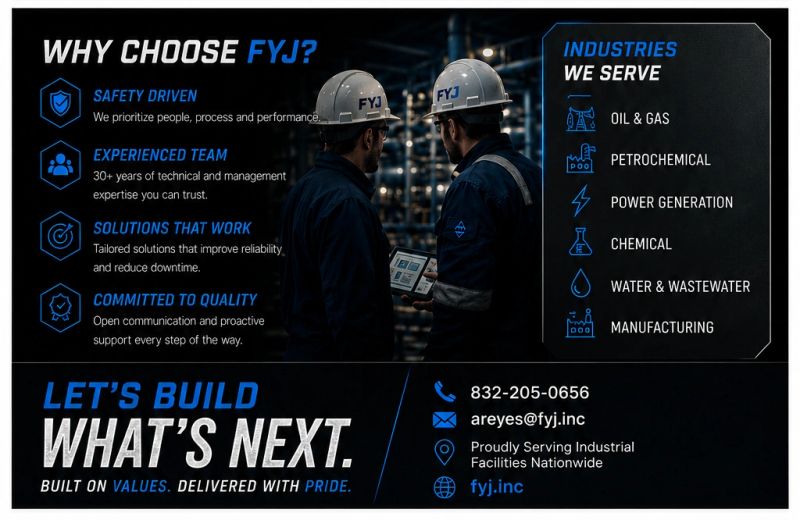 WHY CHOOSE FYJ?

SAFETY DRIVEN
We prioritize people, process and performance.

EXPERIENCED TEAM
30+ years of technical and management expertise you can trust.

SOLUTIONS THAT WORK
Tailored solutions that improve reliability and reduce downtime.

COMMITTED TO QUALITY
Open communication and proactive support every step of the way.

FYJ

FYJ

INDUSTRIES
WE SERVE

OIL & GAS

PETROCHEMICAL

POWER GENERATION

CHEMICAL

WATER & WASTEWATER

MANUFACTURING

LET'S BUILD
WHAT'S NEXT.
BUILT ON VALUES. DELIVERED WITH PRIDE.

832-205-0656

areyes@fyj.inc

Proudly Serving Industrial Facilities Nationwide

fyj.inc